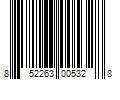 8 52263 00532 8